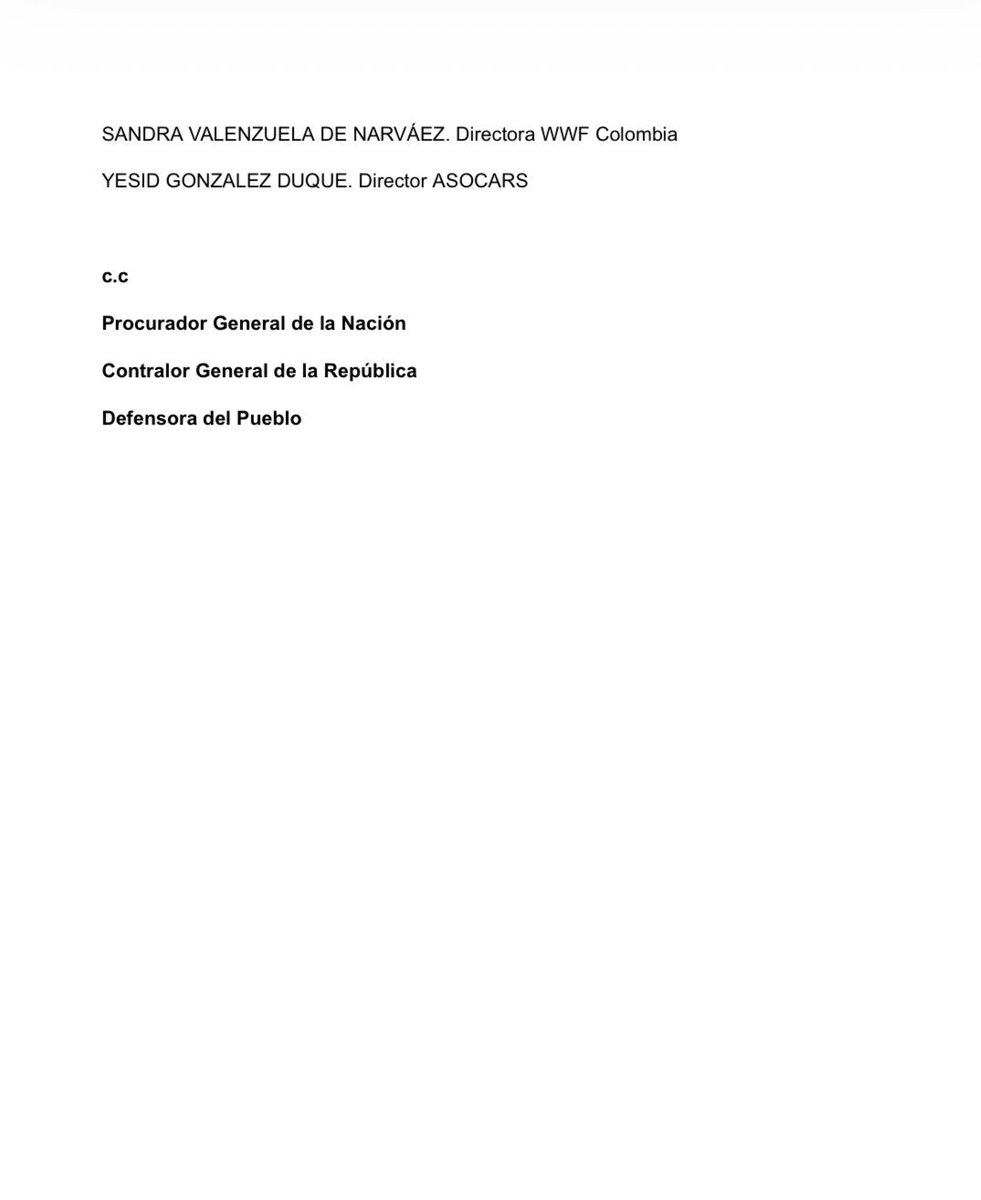 SANDRA VALENZUELA DE NARVÁEZ. Directora WWF Colombia

YESID GONZALEZ DUQUE. Director ASOCARS

c.c

Procurador General de la Nación

Contralor General de la República

Defensora del Pueblo